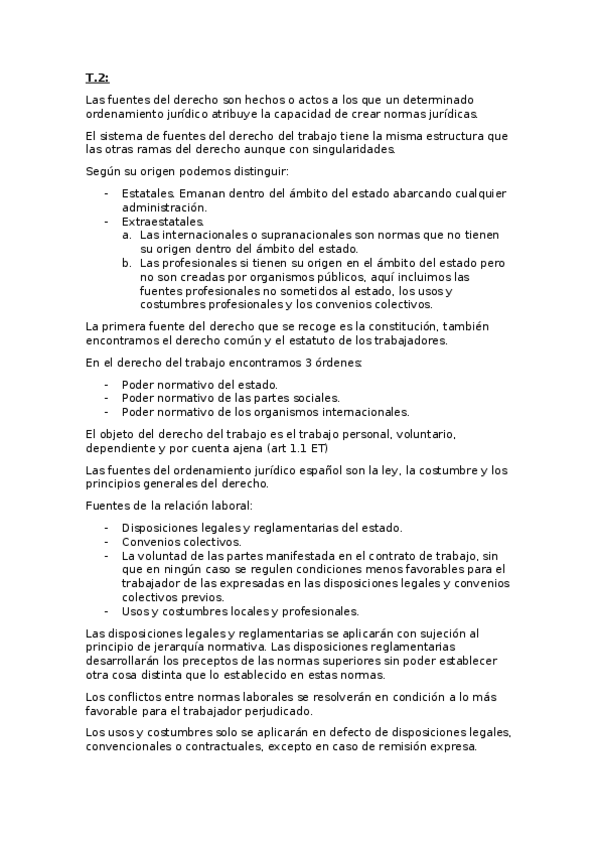 T.2:

Las fuentes del derecho son hechos o actos a los que un determinado ordenamiento jurídico atribuye la capacidad de crear normas jurídicas.

El sistema de fuentes del derecho del trabajo tiene la misma estructura que las otras ramas del derecho aunque con singularidades.

Según su origen podemos distinguir:

- Estatales. Emanan dentro del ámbito del estado abarcando cualquier administración.
- Extraestatales.
  a. Las internacionales o supranacionales son normas que no tienen su origen dentro del ámbito del estado.
  b. Las profesionales si tienen su origen en el ámbito del estado pero no son creadas por organismos públicos, aquí incluimos las fuentes profesionales no sometidos al estado, los usos y costumbres profesionales y los convenios colectivos.

La primera fuente del derecho que se recoge es la constitución, también encontramos el derecho común y el estatuto de los trabajadores.

En el derecho del trabajo encontramos 3 órdenes:

- Poder normativo del estado.
- Poder normativo de las partes sociales.
- Poder normativo de los organismos internacionales.

El objeto del derecho del trabajo es el trabajo personal, voluntario, dependiente y por cuenta ajena (art 1.1 ET)

Las fuentes del ordenamiento jurídico español son la ley, la costumbre y los principios generales del derecho.

Fuentes de la relación laboral:

- Disposiciones legales y reglamentarias del estado.
- Convenios colectivos.
- La voluntad de las partes manifestada en el contrato de trabajo, sin que en ningún caso se regulen condiciones menos favorables para el trabajador de las expresadas en las disposiciones legales y convenios colectivos previos.
- Usos y costumbres locales y profesionales.

Las disposiciones legales y reglamentarias se aplicarán con sujeción al principio de jerarquía normativa. Las disposiciones reglamentarias desarrollarán los preceptos de las normas superiores sin poder establecer otra cosa distinta que lo establecido en estas normas.

Los conflictos entre normas laborales se resolverán en condición a lo más favorable para el trabajador perjudicado.

Los usos y costumbres solo se aplicarán en defecto de disposiciones legales, convencionales o contractuales, excepto en caso de remisión expresa.